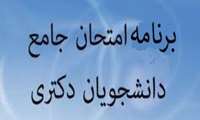 برنامه امتحان جامع
دانشجویان دکتری